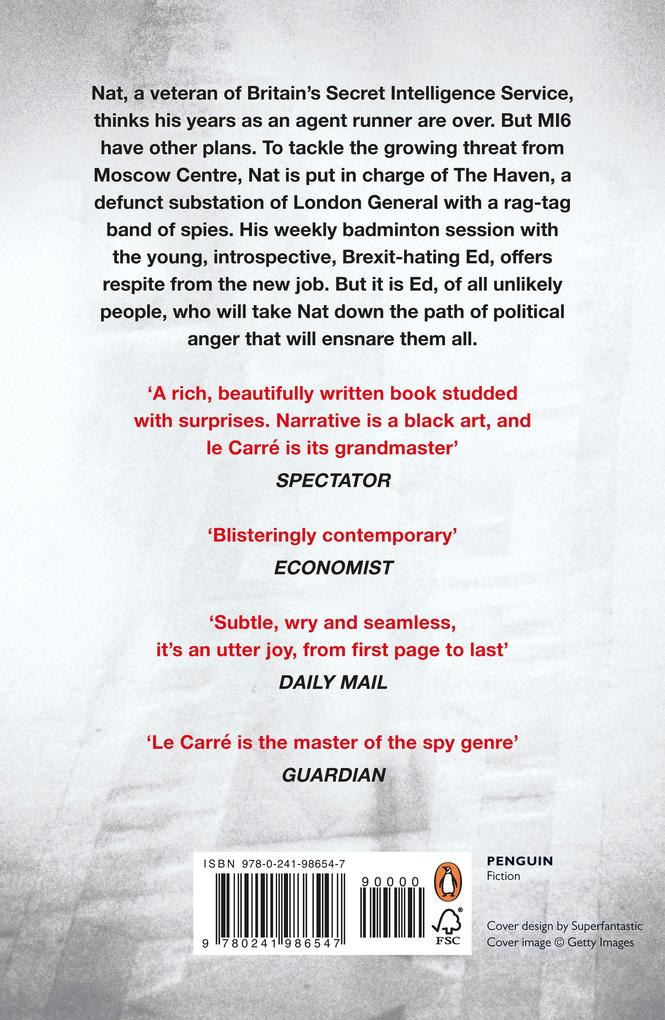 Nat, a veteran of Britain's Secret Intelligence Service, thinks his years as an agent runner are over. But MI6 have other plans. To tackle the growing threat from Moscow Centre, Nat is put in charge of The Haven, a defunct substation of London General with a rag-tag band of spies. His weekly badminton session with the young, introspective, Brexit-hating Ed, offers respite from the new job. But it is Ed, of all unlikely people, who will take Nat down the path of political anger that will ensnare them all.

'A rich, beautifully written book studded with surprises. Narrative is a black art, and le Carré is its grandmaster'
SPECTATOR

'Blisteringly contemporary'
ECONOMIST

'Subtle, wry and seamless, it's an utter joy, from first page to last'
DAILY MAIL

'Le Carré is the master of the spy genre'
GUARDIAN

ISBN 978-0-241-98654-7

90000

9 780241 986547

FSC

PENGUIN
Fiction

Cover design by Superfantastic
Cover image © Getty Images